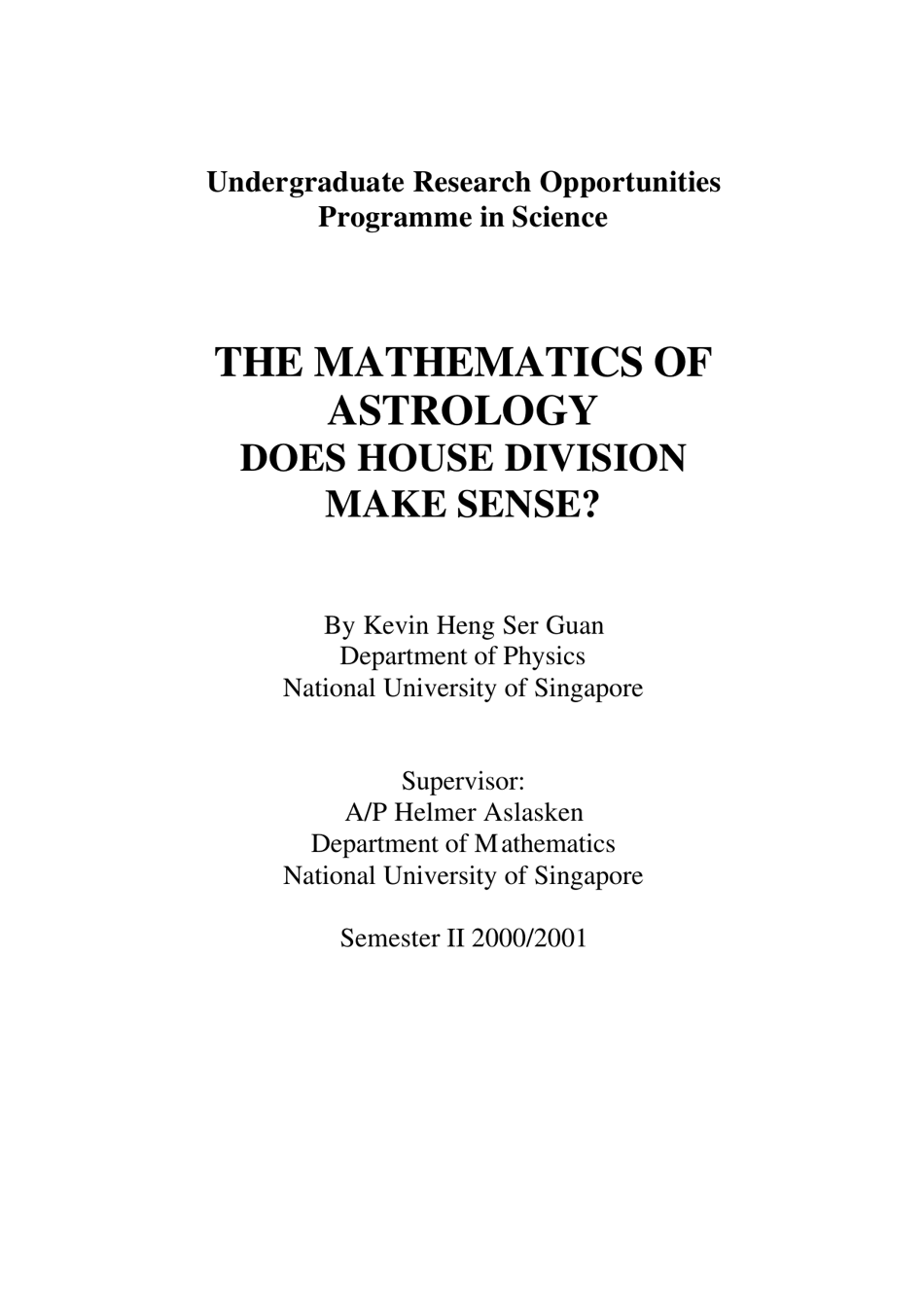 Undergraduate Research Opportunities
Programme in Science

THE MATHEMATICS OF
ASTROLOGY
DOES HOUSE DIVISION
MAKE SENSE?

By Kevin Heng Ser Guan
Department of Physics
National University of Singapore

Supervisor:
A/P Helmer Aslasken
Department of Mathematics
National University of Singapore

Semester II 2000/2001